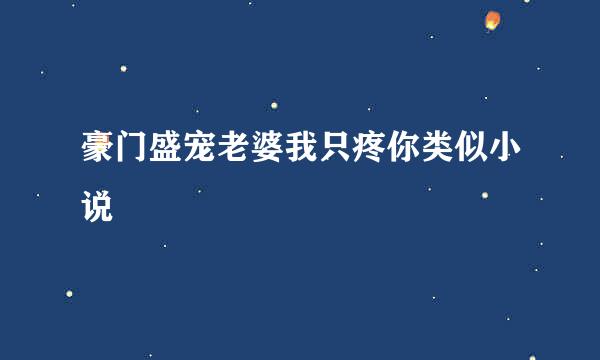 豪门盛宠老婆我只疼你类似小说